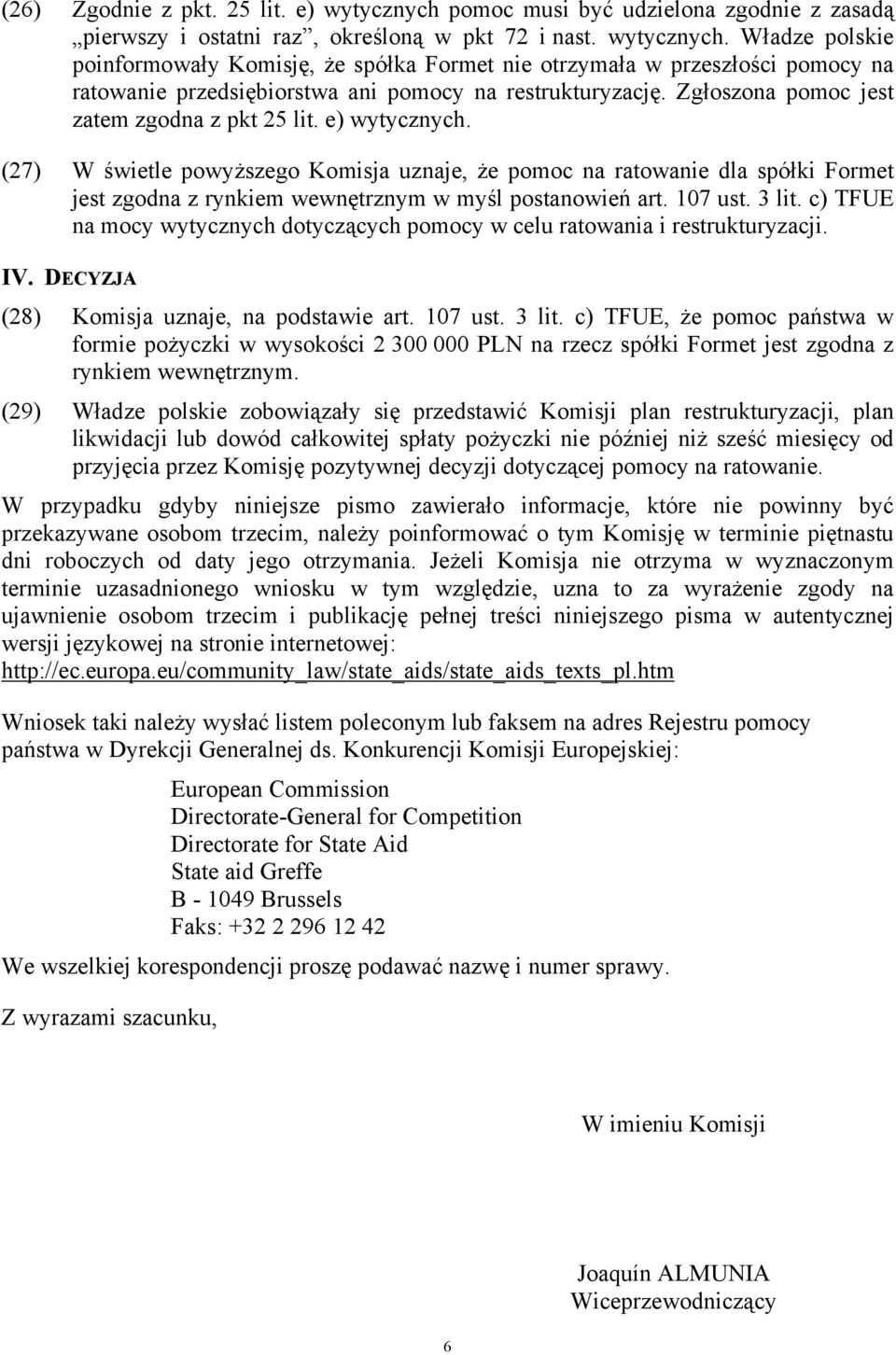 (26) Zgodnie z pkt. 25 lit. e) wytycznych pomoc musi być udzielona zgodnie z zasadą „pierwszy i ostatni raz”, określoną w pkt 72 i nast. wytycznych. Władze polskie poinformowały Komisję, że spółka Formet nie otrzymała w przeszłości pomocy na ratowanie przedsiębiorstwa ani pomocy na restrukturyzację. Zgłoszona pomoc jest zatem zgodna z pkt 25 lit. e) wytycznych.

(27) W świetle powyższego Komisja uznaje, że pomoc na ratowanie dla spółki Formet jest zgodna z rynkiem wewnętrznym w myśl postanowień art. 107 ust. 3 lit. c) TFUE na mocy wytycznych dotyczących pomocy w celu ratowania i restrukturyzacji.

IV. DECYZJA

(28) Komisja uznaje, na podstawie art. 107 ust. 3 lit. c) TFUE, że pomoc państwa w formie pożyczki w wysokości 2 300 000 PLN na rzecz spółki Formet jest zgodna z rynkiem wewnętrznym.

(29) Władze polskie zobowiązały się przedstawić Komisji plan restrukturyzacji, plan likwidacji lub dowód całkowitej spłaty pożyczki nie później niż sześć miesięcy od przyjęcia przez Komisję pozytywnej decyzji dotyczącej pomocy na ratowanie.

W przypadku gdyby niniejsze pismo zawierało informacje, które nie powinny być przekazywane osobom trzecim, należy poinformować o tym Komisję w terminie piętnastu dni roboczych od daty jego otrzymania. Jeżeli Komisja nie otrzyma w wyznaczonym terminie uzasadnionego wniosku w tym względzie, uzna to za wyrażenie zgody na ujawnienie osobom trzecim i publikację pełnej treści niniejszego pisma w autentycznej wersji językowej na stronie internetowej: http://ec.europa.eu/community_law/state_aids/state_aids_texts_pl.htm

Wniosek taki należy wysłać listem poleconym lub faksem na adres Rejestru pomocy państwa w Dyrekcji Generalnej ds. Konkurencji Komisji Europejskiej:

European Commission
Directorate-General for Competition
Directorate for State Aid
State aid Greffe
B - 1049 Brussels
Faks: +32 2 296 12 42

We wszelkiej korespondencji proszę podawać nazwę i numer sprawy.

Z wyrazami szacunku,

W imieniu Komisji

Joaquín ALMUNIA
Wiceprzewodniczący

6